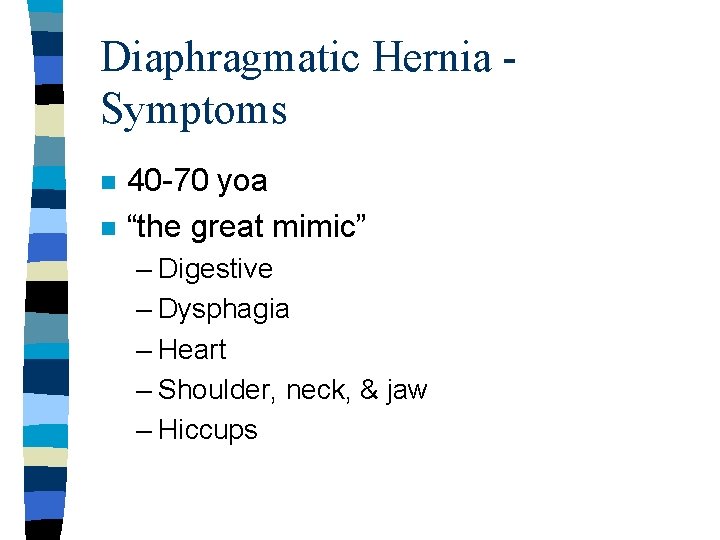 Diaphragmatic Hernia - Symptoms

- 40-70 yoa
- “the great mimic”
  – Digestive
  – Dysphagia
  – Heart
  – Shoulder, neck, & jaw
  – Hiccups